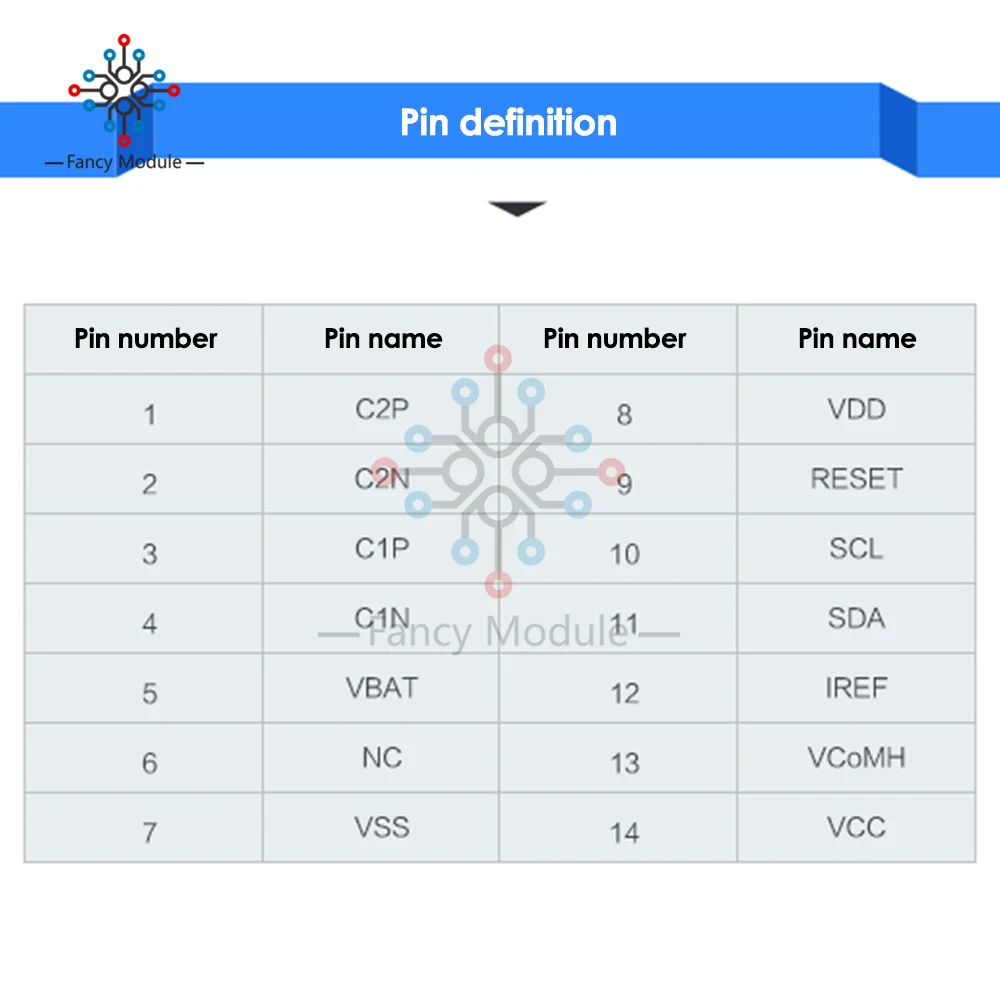 — Fancy Module —

Pin definition

| Pin number | Pin name | Pin number | Pin name |
|---|---|---|---|
| 1 | C2P | 8 | VDD |
| 2 | C2N | 9 | RESET |
| 3 | C1P | 10 | SCL |
| 4 | C1N | 11 | SDA |
| 5 | VBAT | 12 | IREF |
| 6 | NC | 13 | VCoMH |
| 7 | VSS | 14 | VCC |

— Fancy Module —